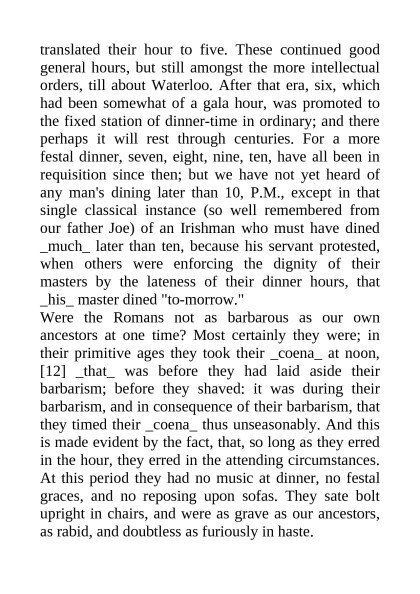 translated their hour to five. These continued good general hours, but still amongst the more intellectual orders, till about Waterloo. After that era, six, which had been somewhat of a gala hour, was promoted to the fixed station of dinner-time in ordinary; and there perhaps it will rest through centuries. For a more festal dinner, seven, eight, nine, ten, have all been in requisition since then; but we have not yet heard of any man's dining later than 10, P.M., except in that single classical instance (so well remembered from our father Joe) of an Irishman who must have dined _much_ later than ten, because his servant protested, when others were enforcing the dignity of their masters by the lateness of their dinner hours, that _his_ master dined "to-morrow."

Were the Romans not as barbarous as our own ancestors at one time? Most certainly they were; in their primitive ages they took their _coena_ at noon, [12] _that_ was before they had laid aside their barbarism; before they shaved: it was during their barbarism, and in consequence of their barbarism, that they timed their _coena_ thus unseasonably. And this is made evident by the fact, that, so long as they erred in the hour, they erred in the attending circumstances. At this period they had no music at dinner, no festal graces, and no reposing upon sofas. They sate bolt upright in chairs, and were as grave as our ancestors, as rabid, and doubtless as furiously in haste.